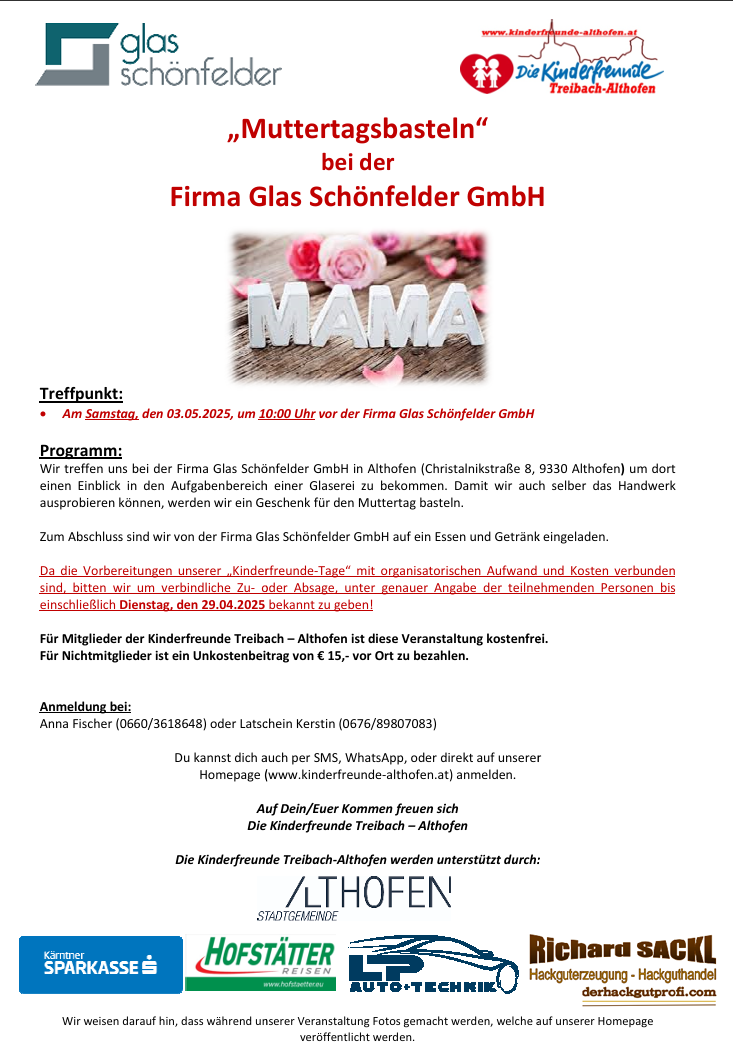 glas schönfelder

www.kinderfreunde-althofen.at
Die Kinderfreunde
Treibach-Althofen

„Muttertagsbasteln“
bei der
Firma Glas Schönfelder GmbH

MAMA

Treffpunkt:
• Am Samstag, den 03.05.2025, um 10:00 Uhr vor der Firma Glas Schönfelder GmbH

Programm:
Wir treffen uns bei der Firma Glas Schönfelder GmbH in Althofen (Christalnikstraße 8, 9330 Althofen) um dort einen Einblick in den Aufgabenbereich einer Glaserei zu bekommen. Damit wir auch selber das Handwerk ausprobieren können, werden wir ein Geschenk für den Muttertag basteln.

Zum Abschluss sind wir von der Firma Glas Schönfelder GmbH auf ein Essen und Getränk eingeladen.

Da die Vorbereitungen unserer „Kinderfreunde-Tage“ mit organisatorischen Aufwand und Kosten verbunden sind, bitten wir um verbindliche Zu- oder Absage, unter genauer Angabe der teilnehmenden Personen bis einschließlich Dienstag, den 29.04.2025 bekannt zu geben!

Für Mitglieder der Kinderfreunde Treibach – Althofen ist diese Veranstaltung kostenfrei.
Für Nichtmitglieder ist ein Unkostenbeitrag von € 15,- vor Ort zu bezahlen.

Anmeldung bei:
Anna Fischer (0660/3618648) oder Latschein Kerstin (0676/89807083)

Du kannst dich auch per SMS, WhatsApp, oder direkt auf unserer Homepage (www.kinderfreunde-althofen.at) anmelden.

Auf Dein/Euer Kommen freuen sich
Die Kinderfreunde Treibach – Althofen

Die Kinderfreunde Treibach-Althofen werden unterstützt durch:

ALTHOFEN
STADTGEMEINDE

Kärntner SPARKASSE

HOFSTÄTTER REISEN www.hofstaetter.eu

LP AUTO+TECHNIK

Richard SACKL
Hackguterzeugung - Hackguthandel
derhackgutprofi.com

Wir weisen darauf hin, dass während unserer Veranstaltung Fotos gemacht werden, welche auf unserer Homepage veröffentlicht werden.